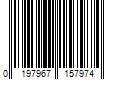 0 197967 157974